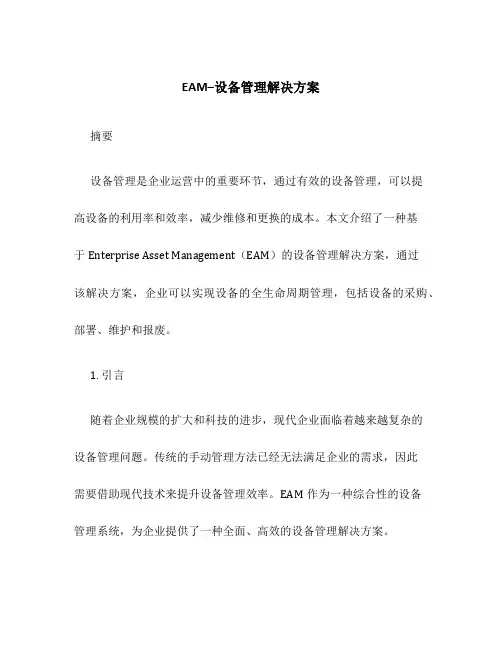 EAM–设备管理解决方案

摘要

设备管理是企业运营中的重要环节，通过有效的设备管理，可以提高设备的利用率和效率，减少维修和更换的成本。本文介绍了一种基于 Enterprise Asset Management（EAM）的设备管理解决方案，通过该解决方案，企业可以实现设备的全生命周期管理，包括设备的采购、部署、维护和报废。

1. 引言

随着企业规模的扩大和科技的进步，现代企业面临着越来越复杂的设备管理问题。传统的手动管理方法已经无法满足企业的需求，因此需要借助现代技术来提升设备管理效率。EAM 作为一种综合性的设备管理系统，为企业提供了一种全面、高效的设备管理解决方案。